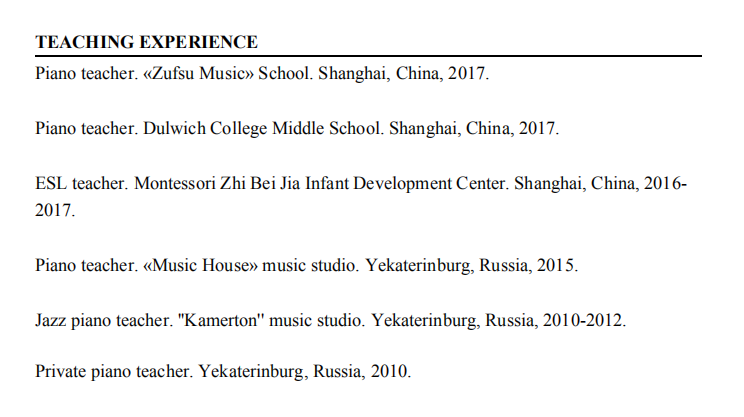 TEACHING EXPERIENCE

Piano teacher. «Zufsu Music» School. Shanghai, China, 2017.

Piano teacher. Dulwich College Middle School. Shanghai, China, 2017.

ESL teacher. Montessori Zhi Bei Jia Infant Development Center. Shanghai, China, 2016-2017.

Piano teacher. «Music House» music studio. Yekaterinburg, Russia, 2015.

Jazz piano teacher. "Kamerton" music studio. Yekaterinburg, Russia, 2010-2012.

Private piano teacher. Yekaterinburg, Russia, 2010.